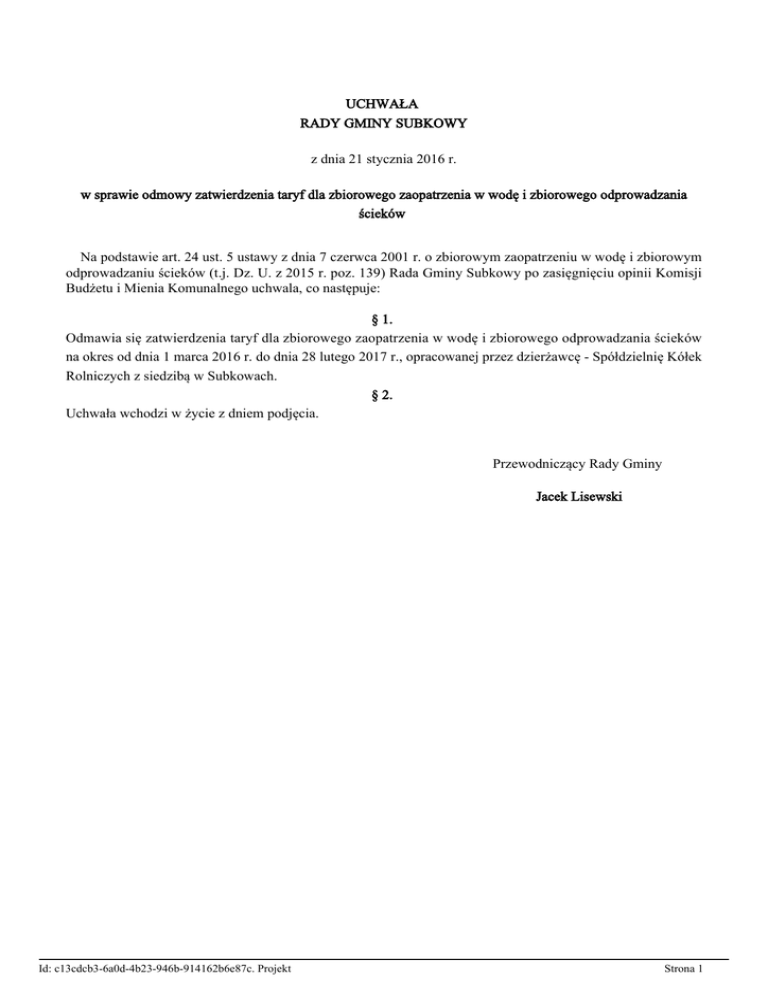 UCHWAŁA
RADY GMINY SUBKOWY

z dnia 21 stycznia 2016 r.

w sprawie odmowy zatwierdzenia taryf dla zbiorowego zaopatrzenia w wodę i zbiorowego odprowadzania ścieków

Na podstawie art. 24 ust. 5 ustawy z dnia 7 czerwca 2001 r. o zbiorowym zaopatrzeniu w wodę i zbiorowym odprowadzaniu ścieków (t.j. Dz. U. z 2015 r. poz. 139) Rada Gminy Subkowy po zasięgnięciu opinii Komisji Budżetu i Mienia Komunalnego uchwala, co następuje:

§ 1.
Odmawia się zatwierdzenia taryf dla zbiorowego zaopatrzenia w wodę i zbiorowego odprowadzania ścieków na okres od dnia 1 marca 2016 r. do dnia 28 lutego 2017 r., opracowanej przez dzierżawcę - Spółdzielnię Kółek Rolniczych z siedzibą w Subkowach.

§ 2.
Uchwała wchodzi w życie z dniem podjęcia.

Przewodniczący Rady Gminy

Jacek Lisewski

Id: c13cdcb3-6a0d-4b23-946b-914162b6e87c. Projekt

Strona 1